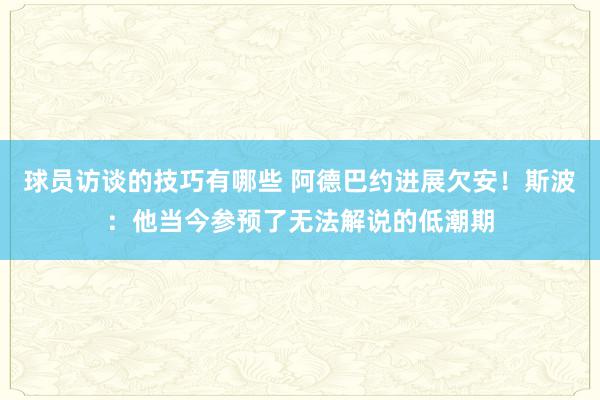 球员访谈的技巧有哪些 阿德巴约进展欠安！斯波：他当今参预了无法解说的低潮期